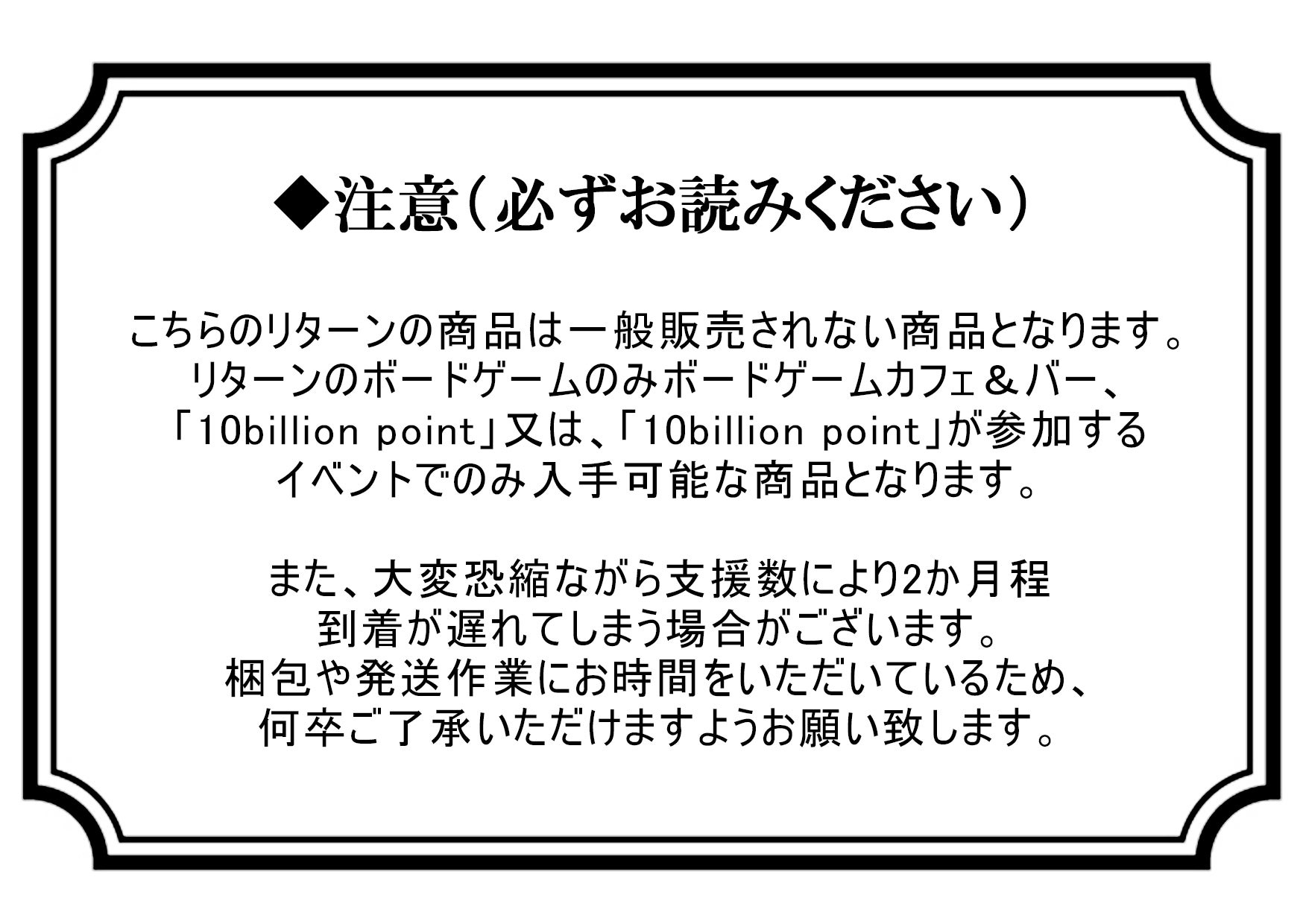 ◆注意（必ずお読みください）

こちらのリターンの商品は一般販売されない商品となります。
リターンのボードゲームのみボードゲームカフェ＆バー、
「10billion point」又は、「10billion point」が参加する
イベントでのみ入手可能な商品となります。

また、大変恐縮ながら支援数により2か月程
到着が遅れてしまう場合がございます。
梱包や発送作業にお時間をいただいているため、
何卒ご了承いただけますようお願い致します。